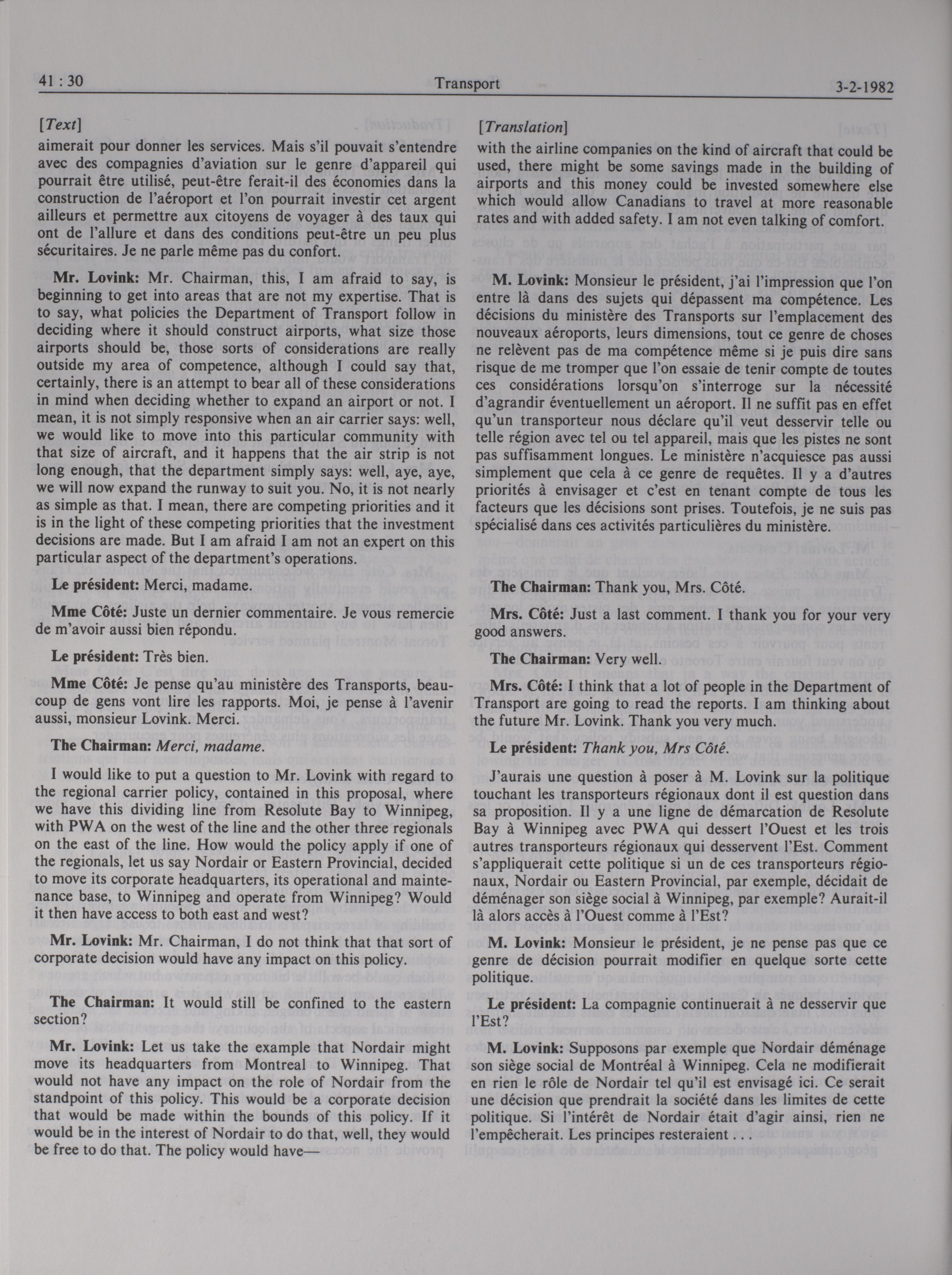 41 : 30 Transport 3-2-1982

[Text]

aimerait pour donner les services. Mais s'il pouvait s'entendre avec des compagnies d'aviation sur le genre d'appareil qui pourrait être utilisé, peut-être ferait-il des économies dans la construction de l'aéroport et l'on pourrait investir cet argent ailleurs et permettre aux citoyens de voyager à des taux qui ont de l'allure et dans des conditions peut-être un peu plus sécuritaires. Je ne parle même pas du confort.

Mr. Lovink: Mr. Chairman, this, I am afraid to say, is beginning to get into areas that are not my expertise. That is to say, what policies the Department of Transport follow in deciding where it should construct airports, what size those airports should be, those sorts of considerations are really outside my area of competence, although I could say that, certainly, there is an attempt to bear all of these considerations in mind when deciding whether to expand an airport or not. I mean, it is not simply responsive when an air carrier says: well, we would like to move into this particular community with that size of aircraft, and it happens that the air strip is not long enough, that the department simply says: well, aye, aye, we will now expand the runway to suit you. No, it is not nearly as simple as that. I mean, there are competing priorities and it is in the light of these competing priorities that the investment decisions are made. But I am afraid I am not an expert on this particular aspect of the department's operations.

Le président: Merci, madame.

Mme Côté: Juste un dernier commentaire. Je vous remercie de m'avoir aussi bien répondu.

Le président: Très bien.

Mme Côté: Je pense qu'au ministère des Transports, beaucoup de gens vont lire les rapports. Moi, je pense à l'avenir aussi, monsieur Lovink. Merci.

The Chairman: Merci, madame.

I would like to put a question to Mr. Lovink with regard to the regional carrier policy, contained in this proposal, where we have this dividing line from Resolute Bay to Winnipeg, with PWA on the west of the line and the other three regionals on the east of the line. How would the policy apply if one of the regionals, let us say Nordair or Eastern Provincial, decided to move its corporate headquarters, its operational and maintenance base, to Winnipeg and operate from Winnipeg? Would it then have access to both east and west?

Mr. Lovink: Mr. Chairman, I do not think that that sort of corporate decision would have any impact on this policy.

The Chairman: It would still be confined to the eastern section?

Mr. Lovink: Let us take the example that Nordair might move its headquarters from Montreal to Winnipeg. That would not have any impact on the role of Nordair from the standpoint of this policy. This would be a corporate decision that would be made within the bounds of this policy. If it would be in the interest of Nordair to do that, well, they would be free to do that. The policy would have—

[Translation]

with the airline companies on the kind of aircraft that could be used, there might be some savings made in the building of airports and this money could be invested somewhere else which would allow Canadians to travel at more reasonable rates and with added safety. I am not even talking of comfort.

M. Lovink: Monsieur le président, j'ai l'impression que l'on entre là dans des sujets qui dépassent ma compétence. Les décisions du ministère des Transports sur l'emplacement des nouveaux aéroports, leurs dimensions, tout ce genre de choses ne relèvent pas de ma compétence même si je puis dire sans risque de me tromper que l'on essaie de tenir compte de toutes ces considérations lorsqu'on s'interroge sur la nécessité d'agrandir éventuellement un aéroport. Il ne suffit pas en effet qu'un transporteur nous déclare qu'il veut desservir telle ou telle région avec tel ou tel appareil, mais que les pistes ne sont pas suffisamment longues. Le ministère n'acquiesce pas aussi simplement que cela à ce genre de requêtes. Il y a d'autres priorités à envisager et c'est en tenant compte de tous les facteurs que les décisions sont prises. Toutefois, je ne suis pas spécialisé dans ces activités particulières du ministère.

The Chairman: Thank you, Mrs. Côté.

Mrs. Côté: Just a last comment. I thank you for your very good answers.

The Chairman: Very well.

Mrs. Côté: I think that a lot of people in the Department of Transport are going to read the reports. I am thinking about the future Mr. Lovink. Thank you very much.

Le président: Thank you, Mrs Côté.

J'aurais une question à poser à M. Lovink sur la politique touchant les transporteurs régionaux dont il est question dans sa proposition. Il y a une ligne de démarcation de Resolute Bay à Winnipeg avec PWA qui dessert l'Ouest et les trois autres transporteurs régionaux qui desservent l'Est. Comment s'appliquerait cette politique si un de ces transporteurs régionaux, Nordair ou Eastern Provincial, par exemple, décidait de déménager son siège social à Winnipeg, par exemple? Aurait-il là alors accès à l'Ouest comme à l'Est?

M. Lovink: Monsieur le président, je ne pense pas que ce genre de décision pourrait modifier en quelque sorte cette politique.

Le président: La compagnie continuerait à ne desservir que l'Est?

M. Lovink: Supposons par exemple que Nordair déménage son siège social de Montréal à Winnipeg. Cela ne modifierait en rien le rôle de Nordair tel qu'il est envisagé ici. Ce serait une décision que prendrait la société dans les limites de cette politique. Si l'intérêt de Nordair était d'agir ainsi, rien ne l'empêcherait. Les principes resteraient . . .